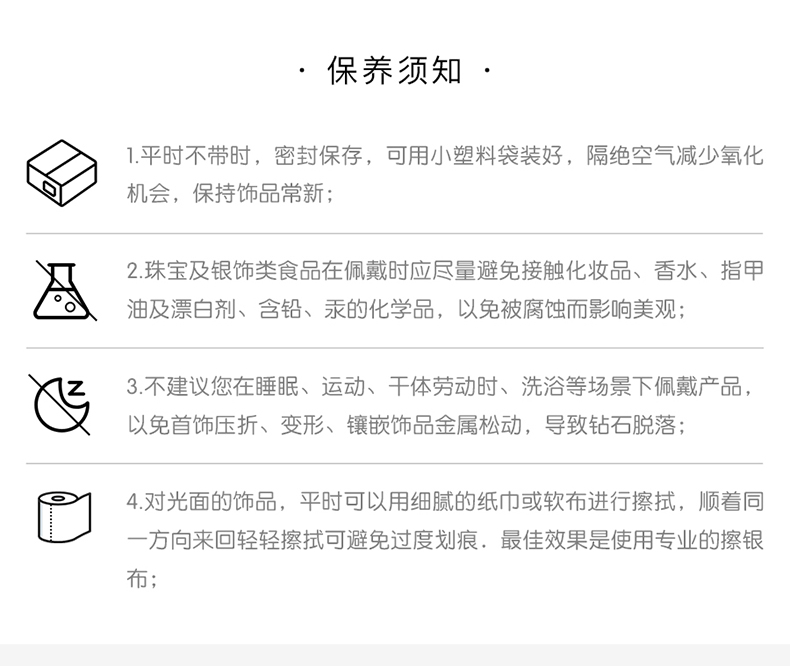 · 保养须知 ·

1.平时不带时，密封保存，可用小塑料袋装好，隔绝空气减少氧化机会，保持饰品常新；

2.珠宝及银饰类食品在佩戴时应尽量避免接触化妆品、香水、指甲油及漂白剂、含铅、汞的化学品，以免被腐蚀而影响美观；

3.不建议您在睡眠、运动、干体劳动时、洗浴等场景下佩戴产品，以免首饰压折、变形、镶嵌饰品金属松动，导致钻石脱落；

4.对光面的饰品，平时可以用细腻的纸巾或软布进行擦拭，顺着同一方向来回轻轻擦拭可避免过度划痕．最佳效果是使用专业的擦银布；